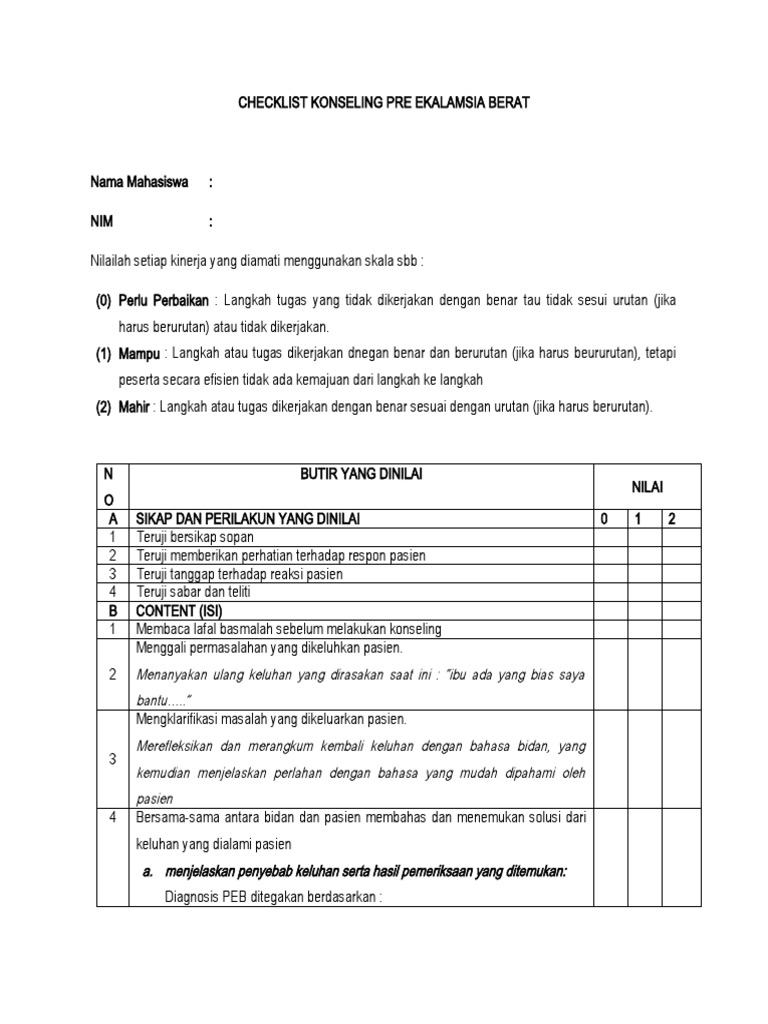 CHECKLIST KONSELING PRE EKALAMSIA BERAT

Nama Mahasiswa :

NIM :

Nilailah setiap kinerja yang diamati menggunakan skala sbb :

(0) Perlu Perbaikan : Langkah tugas yang tidak dikerjakan dengan benar tau tidak sesui urutan (jika harus berurutan) atau tidak dikerjakan.

(1) Mampu : Langkah atau tugas dikerjakan dnegan benar dan berurutan (jika harus beururutan), tetapi peserta secara efisien tidak ada kemajuan dari langkah ke langkah

(2) Mahir : Langkah atau tugas dikerjakan dengan benar sesuai dengan urutan (jika harus berurutan).

| NO | BUTIR YANG DINILAI | NILAI | | |
|---|---|---|---|---|
| A | SIKAP DAN PERILAKUN YANG DINILAI | 0 | 1 | 2 |
| 1 | Teruji bersikap sopan | | | |
| 2 | Teruji memberikan perhatian terhadap respon pasien | | | |
| 3 | Teruji tanggap terhadap reaksi pasien | | | |
| 4 | Teruji sabar dan teliti | | | |
| B | CONTENT (ISI) | | | |
| 1 | Membaca lafal basmalah sebelum melakukan konseling | | | |
| 2 | Menggali permasalahan yang dikeluhkan pasien. Menanyakan ulang keluhan yang dirasakan saat ini : "ibu ada yang bias saya bantu….." | | | |
| 3 | Mengklarifikasi masalah yang dikeluarkan pasien. Merefleksikan dan merangkum kembali keluhan dengan bahasa bidan, yang kemudian menjelaskan perlahan dengan bahasa yang mudah dipahami oleh pasien | | | |
| 4 | Bersama-sama antara bidan dan pasien membahas dan menemukan solusi dari keluhan yang dialami pasien a. menjelaskan penyebab keluhan serta hasil pemeriksaan yang ditemukan: Diagnosis PEB ditegakan berdasarkan : | | | |